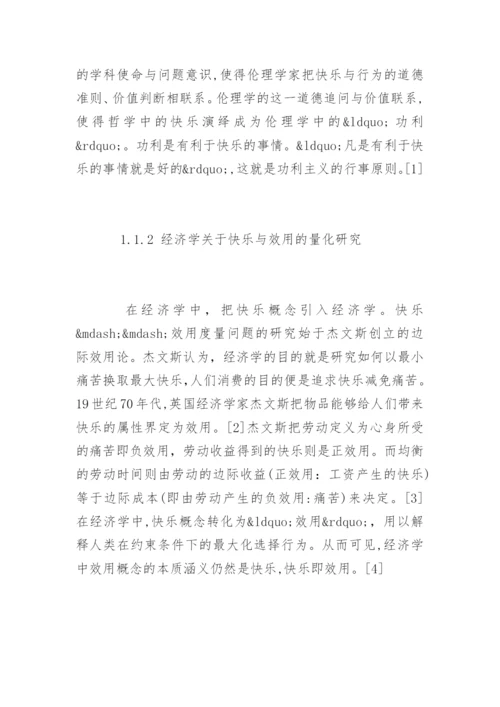 的学科使命与问题意识,使得伦理学家把快乐与行为的道德准则、价值判断相联系。伦理学的这一道德追问与价值联系,使得哲学中的快乐演绎成为伦理学中的&ldquo;功利&rdquo;。功利是有利于快乐的事情。&ldquo;凡是有利于快乐的事情就是好的&rdquo;,这就是功利主义的行事原则。[1]

1.1.2 经济学关于快乐与效用的量化研究

在经济学中,把快乐概念引入经济学。快乐&mdash;&mdash;效用度量问题的研究始于杰文斯创立的边际效用论。杰文斯认为,经济学的目的就是研究如何以最小痛苦换取最大快乐,人们消费的目的便是追求快乐减免痛苦。19世纪70年代,英国经济学家杰文斯把物品能够给人们带来快乐的属性界定为效用。[2]杰文斯把劳动定义为心身所受的痛苦即负效用,劳动收益得到的快乐则是正效用。而均衡的劳动时间则由劳动的边际收益(正效用:工资产生的快乐)等于边际成本(即由劳动产生的负效用:痛苦)来决定。[3]在经济学中,快乐概念转化为&ldquo;效用&rdquo;,用以解释人类在约束条件下的最大化选择行为。从而可见,经济学中效用概念的本质涵义仍然是快乐,快乐即效用。[4]